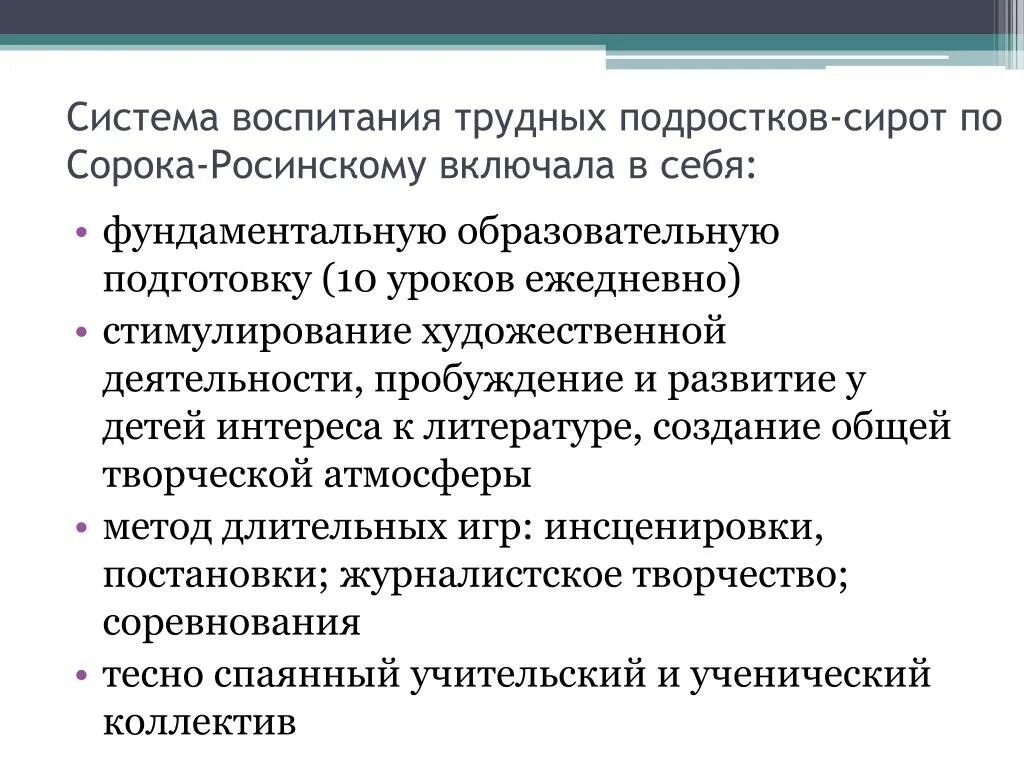 Система воспитания трудных подростков-сирот по Сорока-Росинскому включала в себя:

• фундаментальную образовательную подготовку (10 уроков ежедневно)
• стимулирование художественной деятельности, пробуждение и развитие у детей интереса к литературе, создание общей творческой атмосферы
• метод длительных игр: инсценировки, постановки; журналистское творчество; соревнования
• тесно спаянный учительский и ученический коллектив